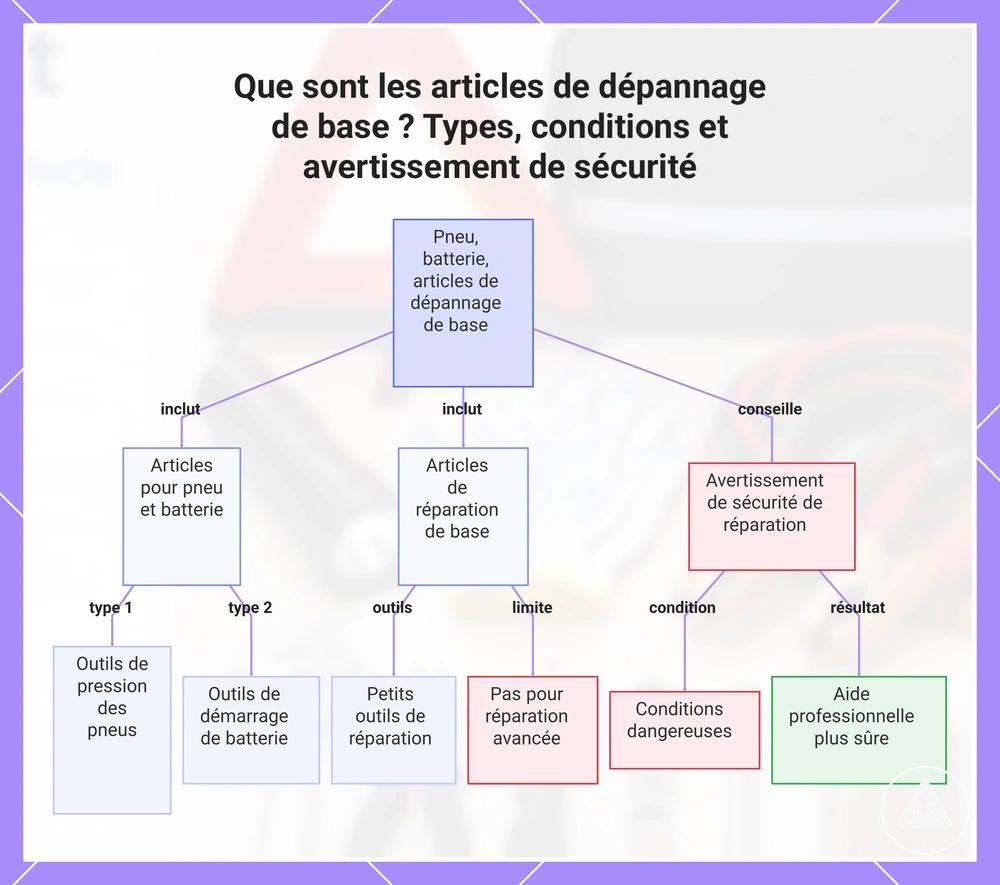 Que sont les articles de dépannage de base ? Types, conditions et avertissement de sécurité

Pneu, batterie, articles de dépannage de base

inclut

inclut

conseille

Articles pour pneu et batterie

Articles de réparation de base

Avertissement de sécurité de réparation

type 1

type 2

outils

limite

condition

résultat

Outils de pression des pneus

Outils de démarrage de batterie

Petits outils de réparation

Pas pour réparation avancée

Conditions dangereuses

Aide professionnelle plus sûre